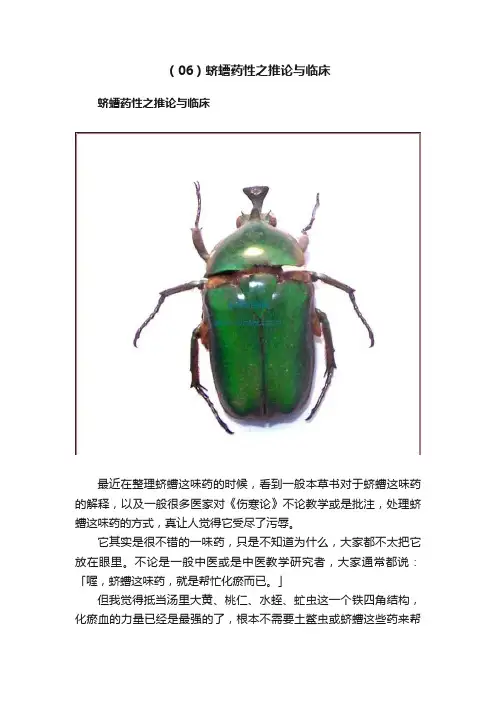 （06）蛴螬药性之推论与临床

蛴螬药性之推论与临床

最近在整理蛴螬这味药的时候，看到一般本草书对于蛴螬这味药的解释，以及一般很多医家对《伤寒论》不论教学或是批注，处理蛴螬这味药的方式，真让人觉得它受尽了污辱。

它其实是很不错的一味药，只是不知道为什么，大家都不太把它放在眼里。不论是一般中医或是中医教学研究者，大家通常都说：「喔，蛴螬这味药，就是帮忙化瘀而已。」

但我觉得抵当汤里大黄、桃仁、水蛭、虻虫这一个铁四角结构，化瘀血的力量已经是最强的了，根本不需要土鳖虫或蛴螬这些药来帮